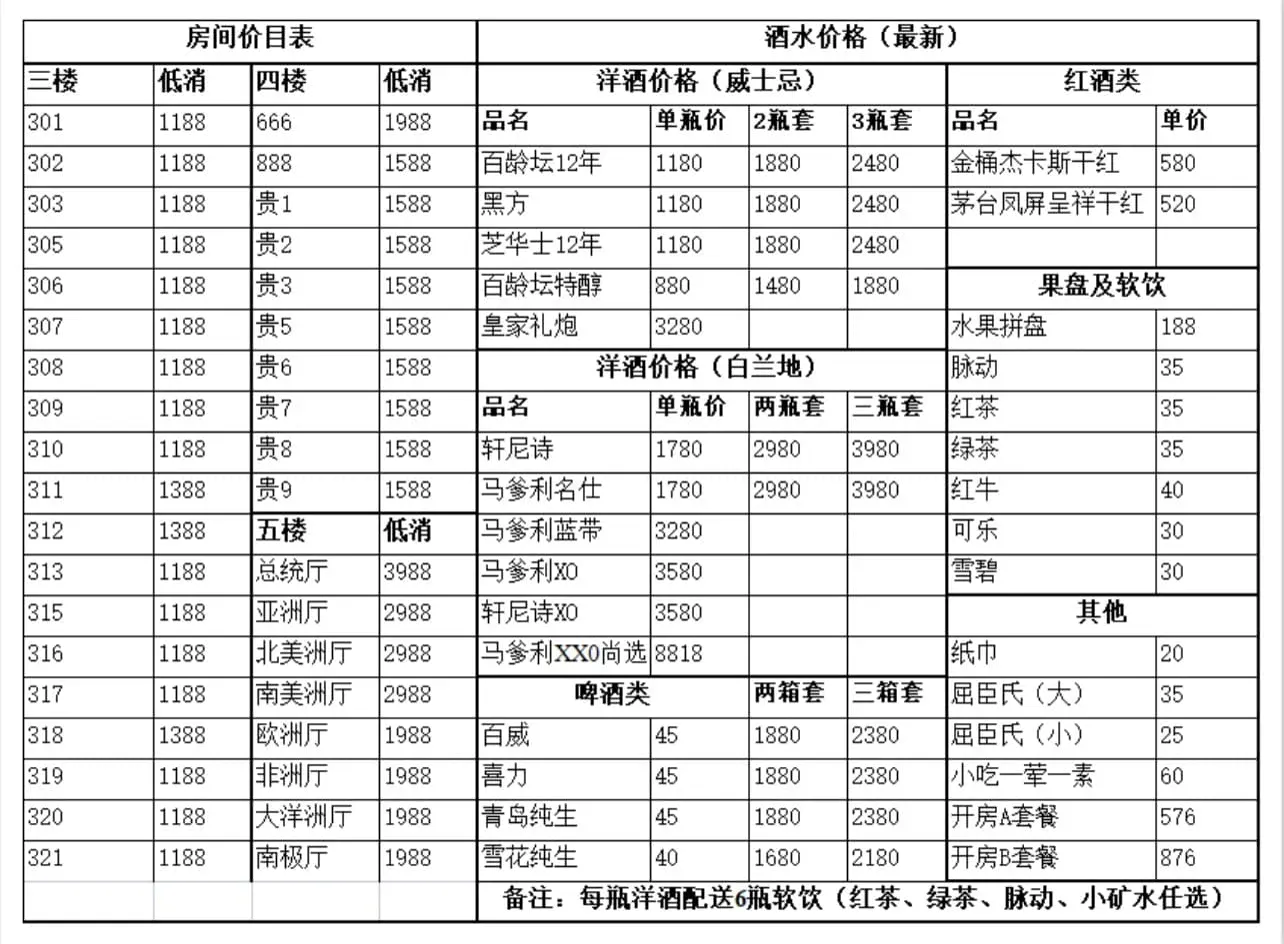 | 房间价目表 | | | | 酒水价格（最新） | | | | | |
|---|---|---|---|---|---|---|---|---|---|
| 三楼 | 低消 | 四楼 | 低消 | 洋酒价格（威士忌） | | | | 红酒类 | |
| 301 | 1188 | 666 | 1988 | 品名 | 单瓶价 | 2瓶套 | 3瓶套 | 品名 | 单价 |
| 302 | 1188 | 888 | 1588 | 百龄坛12年 | 1180 | 1880 | 2480 | 金桶杰卡斯干红 | 580 |
| 303 | 1188 | 贵1 | 1588 | 黑方 | 1180 | 1880 | 2480 | 茅台凤屏呈祥干红 | 520 |
| 305 | 1188 | 贵2 | 1588 | 芝华士12年 | 1180 | 1880 | 2480 | | |
| 306 | 1188 | 贵3 | 1588 | 百龄坛特醇 | 880 | 1480 | 1880 | 果盘及软饮 | |
| 307 | 1188 | 贵5 | 1588 | 皇家礼炮 | 3280 | | | 水果拼盘 | 188 |
| 308 | 1188 | 贵6 | 1588 | 洋酒价格（白兰地） | | | | 脉动 | 35 |
| 309 | 1188 | 贵7 | 1588 | 品名 | 单瓶价 | 两瓶套 | 三瓶套 | 红茶 | 35 |
| 310 | 1188 | 贵8 | 1588 | 轩尼诗 | 1780 | 2980 | 3980 | 绿茶 | 35 |
| 311 | 1388 | 贵9 | 1588 | 马爹利名仕 | 1780 | 2980 | 3980 | 红牛 | 40 |
| 312 | 1388 | 五楼 | 低消 | 马爹利蓝带 | 3280 | | | 可乐 | 30 |
| 313 | 1188 | 总统厅 | 3988 | 马爹利XO | 3580 | | | 雪碧 | 30 |
| 315 | 1188 | 亚洲厅 | 2988 | 轩尼诗XO | 3580 | | | 其他 | |
| 316 | 1188 | 北美洲厅 | 2988 | 马爹利XXO尚选 | 8818 | | | 纸巾 | 20 |
| 317 | 1188 | 南美洲厅 | 2988 | 啤酒类 | | 两箱套 | 三箱套 | 屈臣氏（大） | 35 |
| 318 | 1388 | 欧洲厅 | 1988 | 百威 | 45 | 1880 | 2380 | 屈臣氏（小） | 25 |
| 319 | 1188 | 非洲厅 | 1988 | 喜力 | 45 | 1880 | 2380 | 小吃一荤一素 | 60 |
| 320 | 1188 | 大洋洲厅 | 1988 | 青岛纯生 | 45 | 1880 | 2380 | 开房A套餐 | 576 |
| 321 | 1188 | 南极厅 | 1988 | 雪花纯生 | 40 | 1680 | 2180 | 开房B套餐 | 876 |
| | | | | 备注：每瓶洋酒配送6瓶软饮（红茶、绿茶、脉动、小矿水任选） | | | | | |